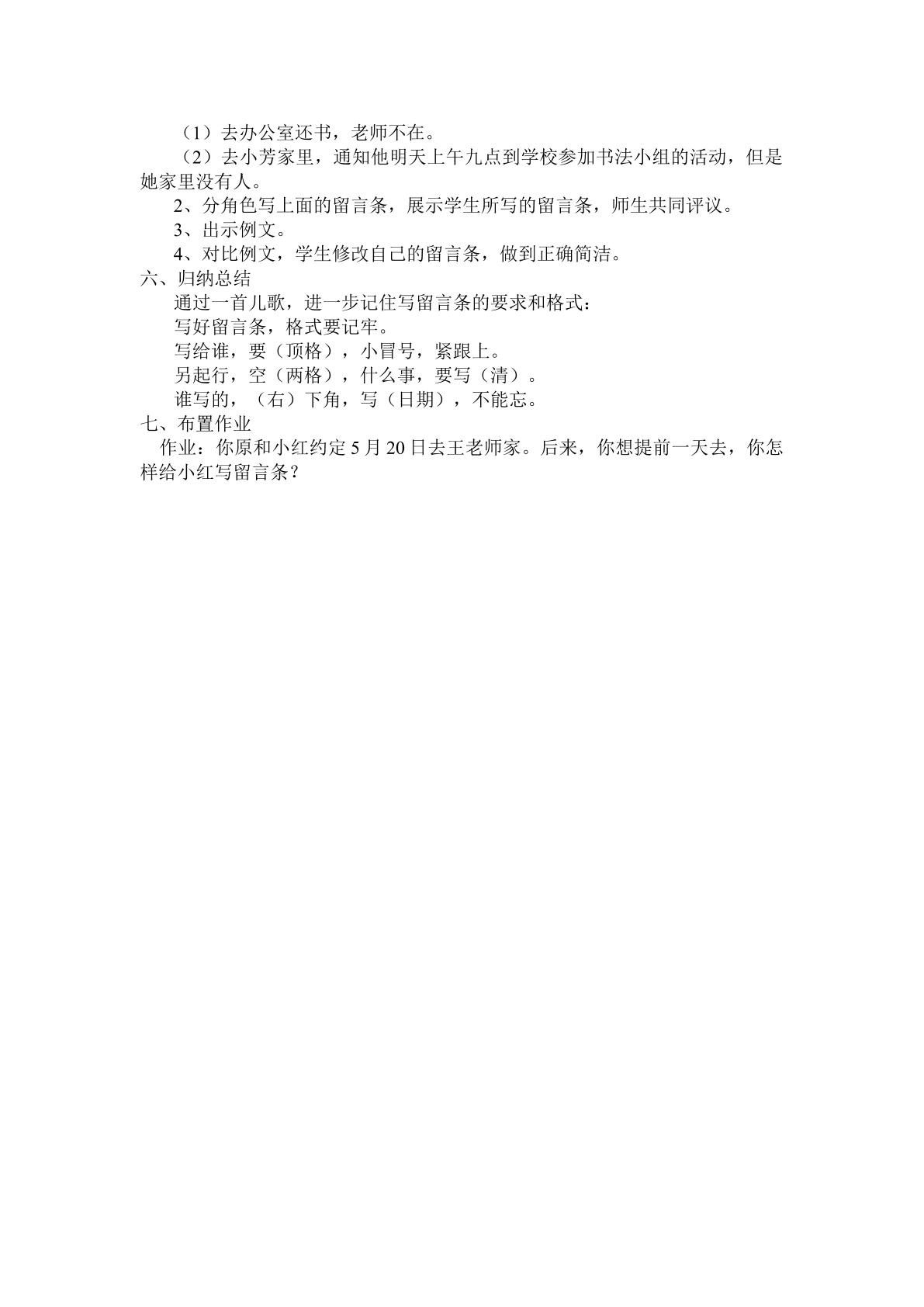 （1）去办公室还书，老师不在。

（2）去小芳家里，通知他明天上午九点到学校参加书法小组的活动，但是她家里没有人。

2、分角色写上面的留言条，展示学生所写的留言条，师生共同评议。

3、出示例文。

4、对比例文，学生修改自己的留言条，做到正确简洁。

六、归纳总结

通过一首儿歌，进一步记住写留言条的要求和格式：

写好留言条，格式要记牢。
写给谁，要（顶格），小冒号，紧跟上。
另起行，空（两格），什么事，要写（清）。
谁写的，（右）下角，写（日期），不能忘。

七、布置作业

作业：你原和小红约定5月20日去王老师家。后来，你想提前一天去，你怎样给小红写留言条？